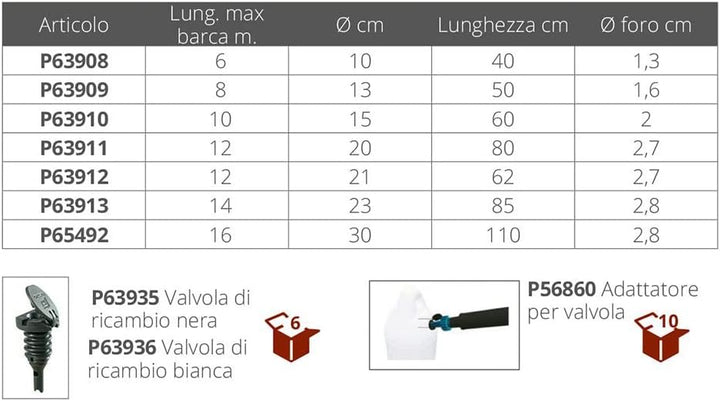 | Articolo | Lung. max barca m. | Ø cm | Lunghezza cm | Ø foro cm |
|---|---|---|---|---|
| P63908 | 6 | 10 | 40 | 1,3 |
| P63909 | 8 | 13 | 50 | 1,6 |
| P63910 | 10 | 15 | 60 | 2 |
| P63911 | 12 | 20 | 80 | 2,7 |
| P63912 | 12 | 21 | 62 | 2,7 |
| P63913 | 14 | 23 | 85 | 2,8 |
| P65492 | 16 | 30 | 110 | 2,8 |

P63935 Valvola di ricambio nera
P63936 Valvola di ricambio bianca

6

P56860 Adattatore per valvola

10